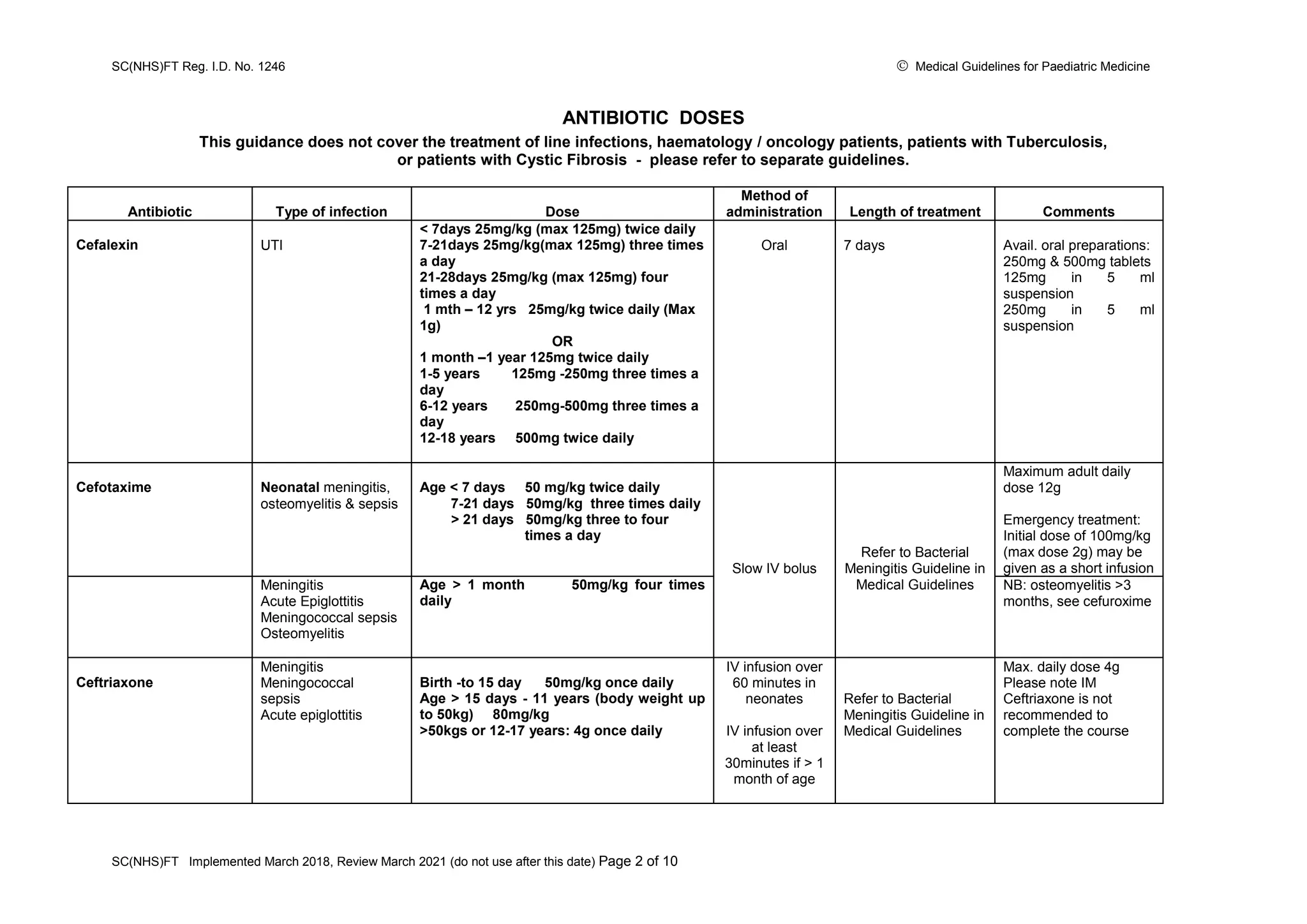 SC(NHS)FT Reg. I.D. No. 1246

© Medical Guidelines for Paediatric Medicine

ANTIBIOTIC DOSES

This guidance does not cover the treatment of line infections, haematology / oncology patients, patients with Tuberculosis, or patients with Cystic Fibrosis - please refer to separate guidelines.

| Antibiotic | Type of infection | Dose | Method of administration | Length of treatment | Comments |
|---|---|---|---|---|---|
| Cefalexin | UTI | < 7days 25mg/kg (max 125mg) twice daily 7-21days 25mg/kg(max 125mg) three times a day 21-28days 25mg/kg (max 125mg) four times a day 1 mth – 12 yrs 25mg/kg twice daily (Max 1g) OR 1 month –1 year 125mg twice daily 1-5 years 125mg -250mg three times a day 6-12 years 250mg-500mg three times a day 12-18 years 500mg twice daily | Oral | 7 days | Avail. oral preparations: 250mg & 500mg tablets 125mg in 5 ml suspension 250mg in 5 ml suspension |
| Cefotaxime | Neonatal meningitis, osteomyelitis & sepsis | Age < 7 days 50 mg/kg twice daily 7-21 days 50mg/kg three times daily > 21 days 50mg/kg three to four times a day | Slow IV bolus | Refer to Bacterial Meningitis Guideline in Medical Guidelines | Maximum adult daily dose 12g Emergency treatment: Initial dose of 100mg/kg (max dose 2g) may be given as a short infusion |
| | Meningitis Acute Epiglottitis Meningococcal sepsis Osteomyelitis | Age > 1 month 50mg/kg four times daily | | | NB: osteomyelitis >3 months, see cefuroxime |
| Ceftriaxone | Meningitis Meningococcal sepsis Acute epiglottitis | Birth -to 15 day 50mg/kg once daily Age > 15 days - 11 years (body weight up to 50kg) 80mg/kg >50kgs or 12-17 years: 4g once daily | IV infusion over 60 minutes in neonates IV infusion over at least 30minutes if > 1 month of age | Refer to Bacterial Meningitis Guideline in Medical Guidelines | Max. daily dose 4g Please note IM Ceftriaxone is not recommended to complete the course |

SC(NHS)FT Implemented March 2018, Review March 2021 (do not use after this date) Page 2 of 10